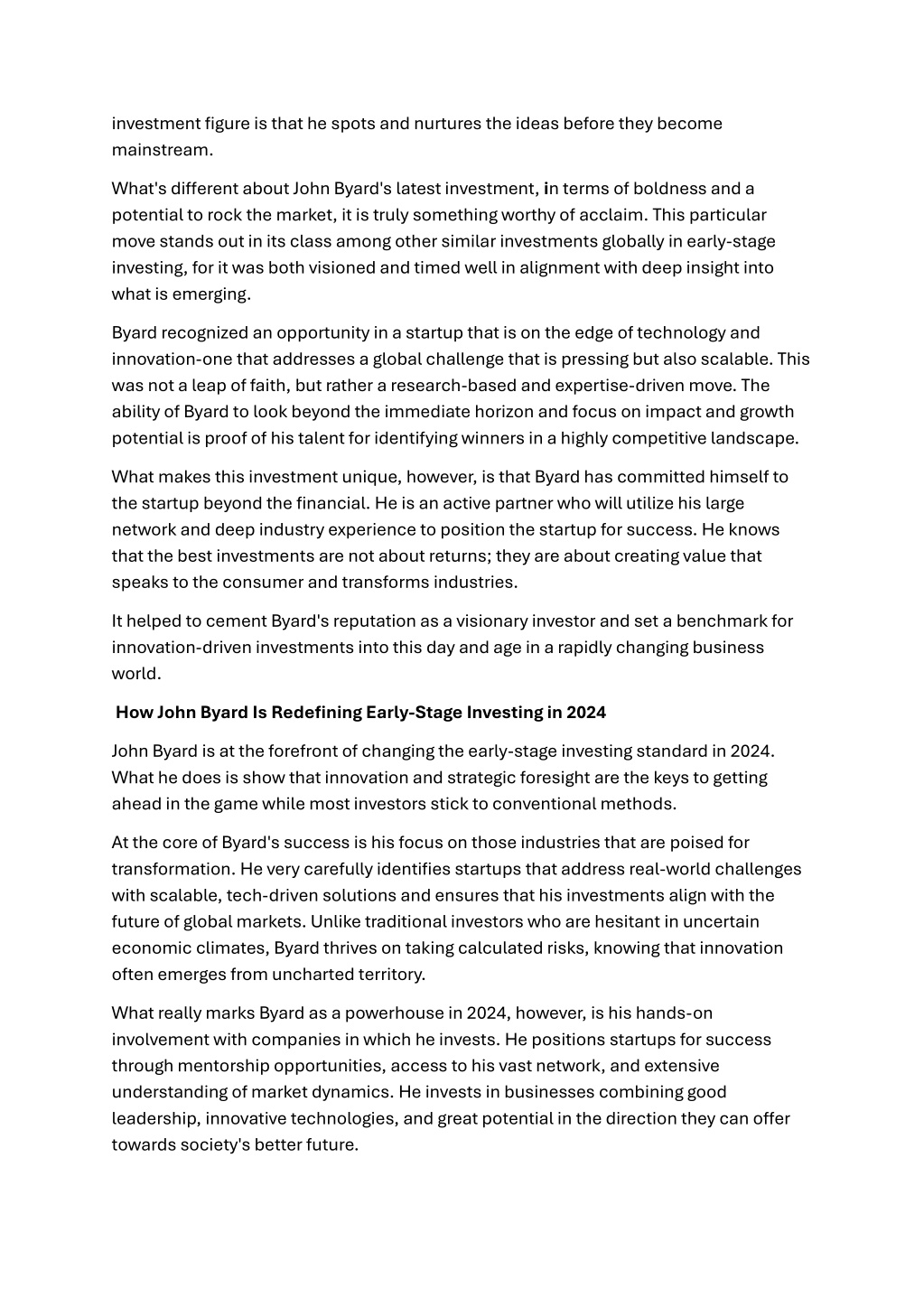 investment figure is that he spots and nurtures the ideas before they become mainstream.

What's different about John Byard's latest investment, in terms of boldness and a potential to rock the market, it is truly something worthy of acclaim. This particular move stands out in its class among other similar investments globally in early-stage investing, for it was both visioned and timed well in alignment with deep insight into what is emerging.

Byard recognized an opportunity in a startup that is on the edge of technology and innovation-one that addresses a global challenge that is pressing but also scalable. This was not a leap of faith, but rather a research-based and expertise-driven move. The ability of Byard to look beyond the immediate horizon and focus on impact and growth potential is proof of his talent for identifying winners in a highly competitive landscape.

What makes this investment unique, however, is that Byard has committed himself to the startup beyond the financial. He is an active partner who will utilize his large network and deep industry experience to position the startup for success. He knows that the best investments are not about returns; they are about creating value that speaks to the consumer and transforms industries.

It helped to cement Byard's reputation as a visionary investor and set a benchmark for innovation-driven investments into this day and age in a rapidly changing business world.

How John Byard Is Redefining Early-Stage Investing in 2024

John Byard is at the forefront of changing the early-stage investing standard in 2024. What he does is show that innovation and strategic foresight are the keys to getting ahead in the game while most investors stick to conventional methods.

At the core of Byard's success is his focus on those industries that are poised for transformation. He very carefully identifies startups that address real-world challenges with scalable, tech-driven solutions and ensures that his investments align with the future of global markets. Unlike traditional investors who are hesitant in uncertain economic climates, Byard thrives on taking calculated risks, knowing that innovation often emerges from uncharted territory.

What really marks Byard as a powerhouse in 2024, however, is his hands-on involvement with companies in which he invests. He positions startups for success through mentorship opportunities, access to his vast network, and extensive understanding of market dynamics. He invests in businesses combining good leadership, innovative technologies, and great potential in the direction they can offer towards society's better future.